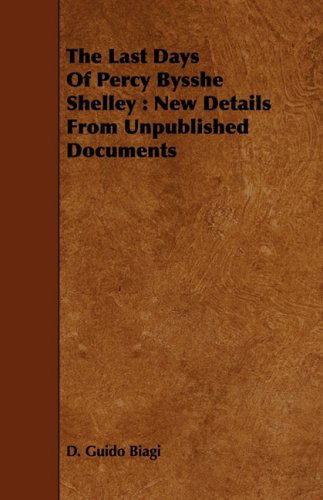 The Last Days Of Percy Bysshe Shelley : New Details From Unpublished Documents

D. Guido Biagi